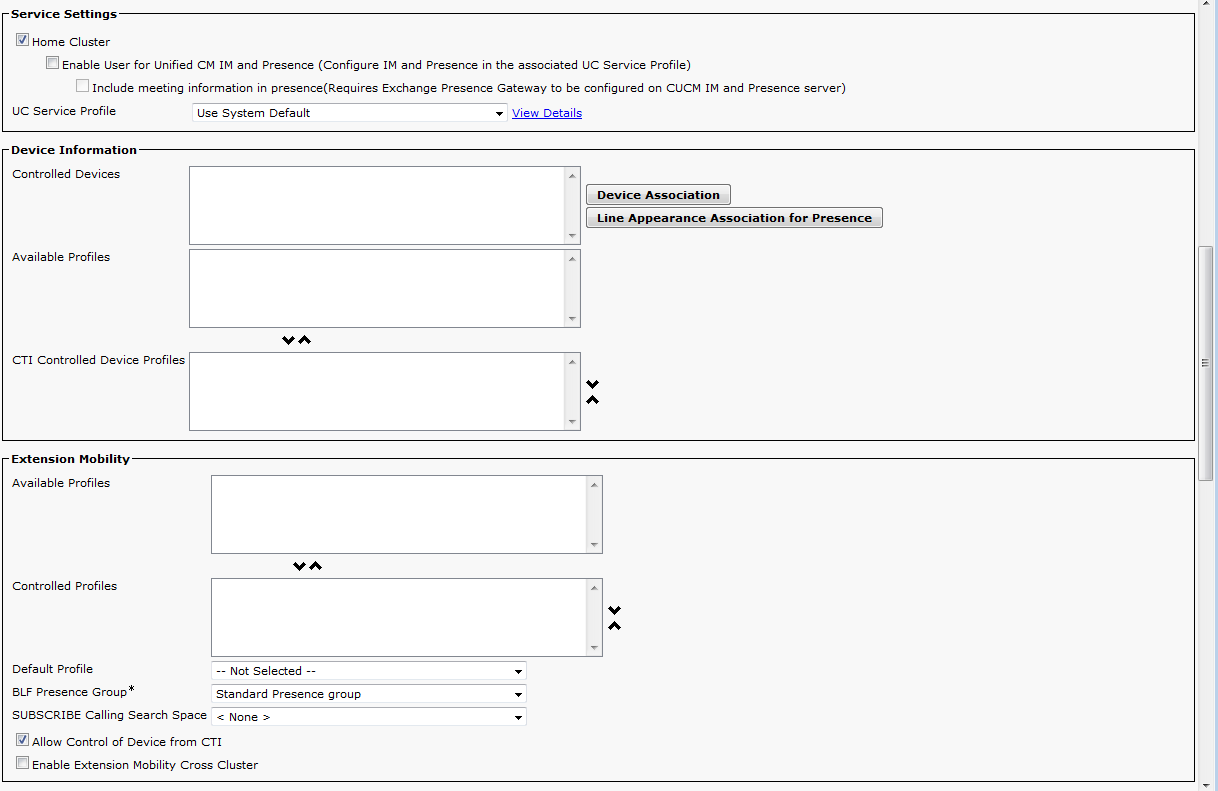 Service Settings

Home Cluster

Enable User for Unified CM IM and Presence (Configure IM and Presence in the associated UC Service Profile)

Include meeting information in presence(Requires Exchange Presence Gateway to be configured on CUCM IM and Presence server)

UC Service Profile Use System Default View Details

Device Information

Controlled Devices

Device Association

Line Appearance Association for Presence

Available Profiles

CTI Controlled Device Profiles

Extension Mobility

Available Profiles

Controlled Profiles

Default Profile -- Not Selected --

BLF Presence Group* Standard Presence group

SUBSCRIBE Calling Search Space < None >

Allow Control of Device from CTI

Enable Extension Mobility Cross Cluster